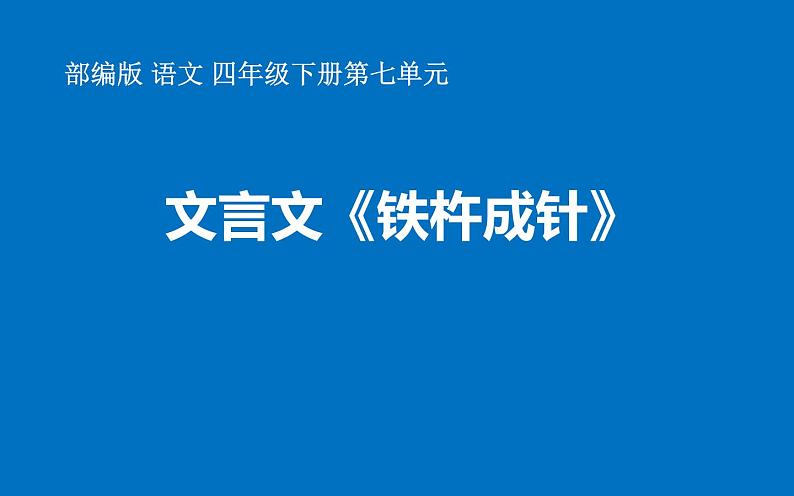 部编版 语文 四年级下册第七单元

文言文《铁杵成针》